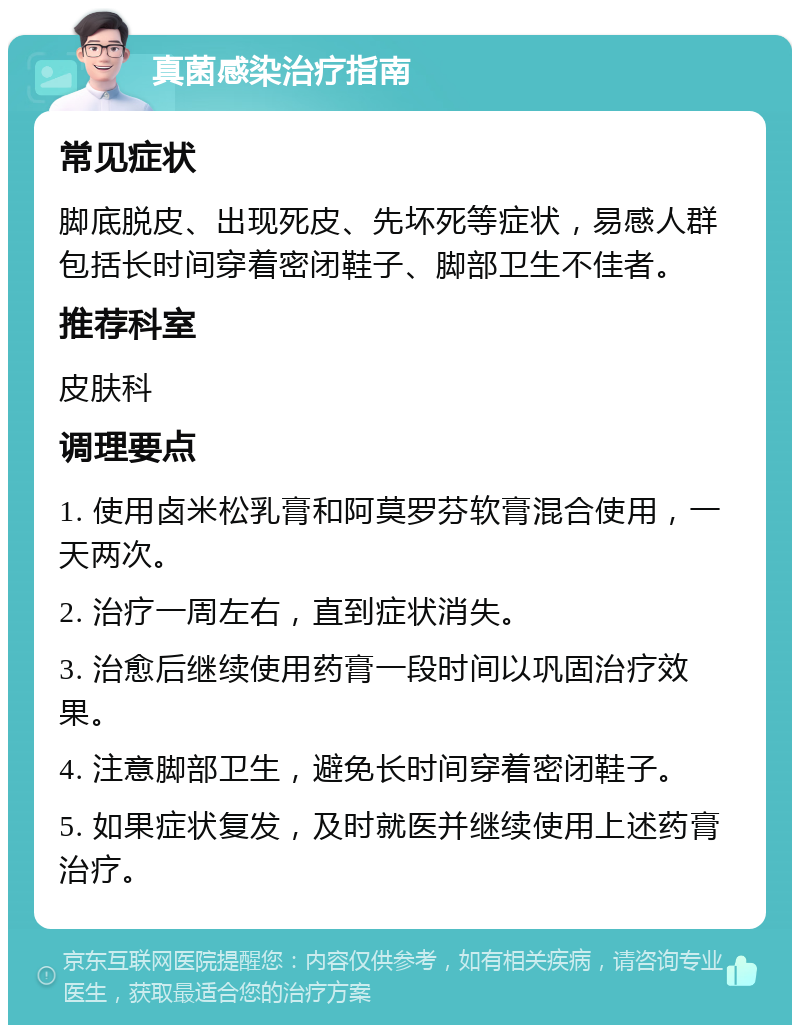 真菌感染治疗指南

常见症状

脚底脱皮、出现死皮、先坏死等症状，易感人群包括长时间穿着密闭鞋子、脚部卫生不佳者。

推荐科室

皮肤科

调理要点

1. 使用卤米松乳膏和阿莫罗芬软膏混合使用，一天两次。

2. 治疗一周左右，直到症状消失。

3. 治愈后继续使用药膏一段时间以巩固治疗效果。

4. 注意脚部卫生，避免长时间穿着密闭鞋子。

5. 如果症状复发，及时就医并继续使用上述药膏治疗。

京东互联网医院提醒您：内容仅供参考，如有相关疾病，请咨询专业医生，获取最适合您的治疗方案